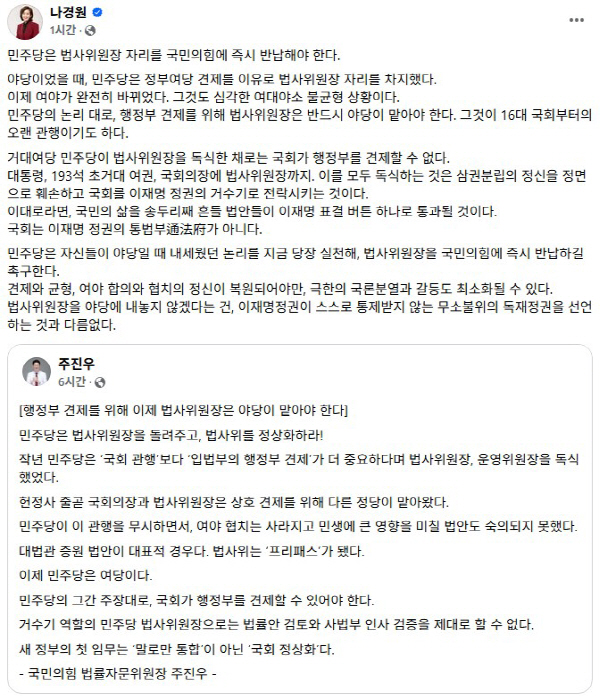 나경원
1시간 ·

민주당은 법사위원장 자리를 국민의힘에 즉시 반납해야 한다.

야당이었을 때, 민주당은 정부여당 견제를 이유로 법사위원장 자리를 차지했다.
이제 여야가 완전히 바뀌었다. 그것도 심각한 여대야소 불균형 상황이다.
민주당의 논리 대로, 행정부 견제를 위해 법사위원장은 반드시 야당이 맡아야 한다. 그것이 16대 국회부터의 오랜 관행이기도 하다.

거대여당 민주당이 법사위원장을 독식한 채로는 국회가 행정부를 견제할 수 없다.
대통령, 193석 초거대 여권, 국회의장에 법사위원장까지. 이를 모두 독식하는 것은 삼권분립의 정신을 정면으로 훼손하고 국회를 이재명 정권의 거수기로 전락시키는 것이다.
이대로라면, 국민의 삶을 송두리째 흔들 법안들이 이재명 표결 버튼 하나로 통과될 것이다.
국회는 이재명 정권의 통법부通法府가 아니다.

민주당은 자신들이 야당일 때 내세웠던 논리를 지금 당장 실천해, 법사위원장을 국민의힘에 즉시 반납하길 촉구한다.
견제와 균형, 여야 합의와 협치의 정신이 복원되어야만, 극한의 국론분열과 갈등도 최소화될 수 있다.
법사위원장을 야당에 내놓지 않겠다는 건, 이재명정권이 스스로 통제받지 않는 무소불위의 독재정권을 선언하는 것과 다름없다.

주진우
6시간 ·

[행정부 견제를 위해 이제 법사위원장은 야당이 맡아야 한다]

민주당은 법사위원장을 돌려주고, 법사위를 정상화하라!

작년 민주당은 '국회 관행'보다 '입법부의 행정부 견제'가 더 중요하다며 법사위원장, 운영위원장을 독식했었다.

헌정사 줄곧 국회의장과 법사위원장은 상호 견제를 위해 다른 정당이 맡아왔다.

민주당이 이 관행을 무시하면서, 여야 협치는 사라지고 민생에 큰 영향을 미칠 법안도 숙의되지 못했다.

대법관 증원 법안이 대표적 경우다. 법사위는 '프리패스'가 됐다.

이제 민주당은 여당이다.

민주당의 그간 주장대로, 국회가 행정부를 견제할 수 있어야 한다.

거수기 역할의 민주당 법사위원장으로는 법률안 검토와 사법부 인사 검증을 제대로 할 수 없다.

새 정부의 첫 임무는 '말로만 통합'이 아닌 '국회 정상화'다.

- 국민의힘 법률자문위원장 주진우 -